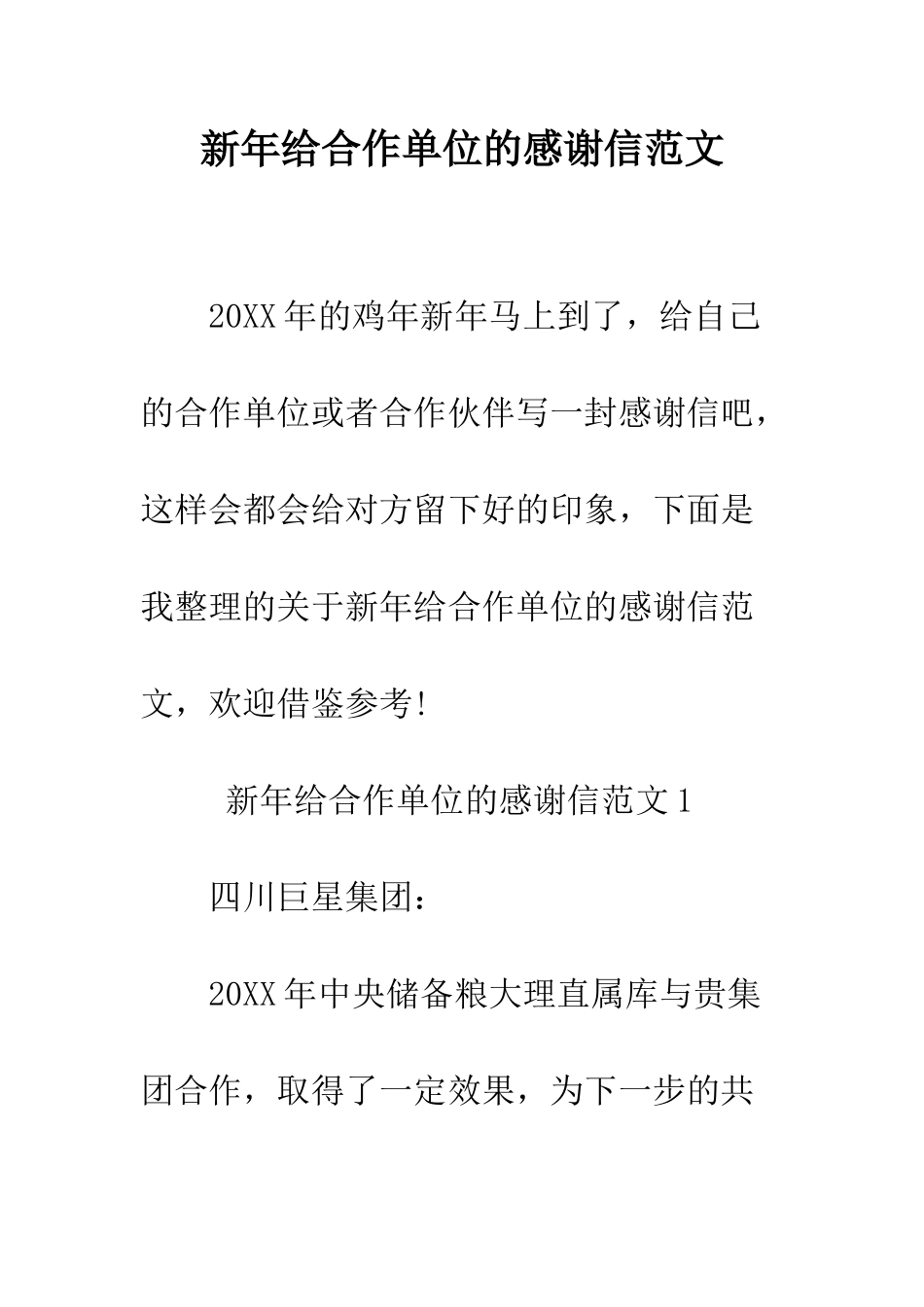 新年给合作单位的感谢信范文

20XX年的鸡年新年马上到了，给自己的合作单位或者合作伙伴写一封感谢信吧，这样会都会给对方留下好的印象，下面是我整理的关于新年给合作单位的感谢信范文，欢迎借鉴参考!

新年给合作单位的感谢信范文1

四川巨星集团:

20XX年中央储备粮大理直属库与贵集团合作，取得了一定效果，为下一步的共